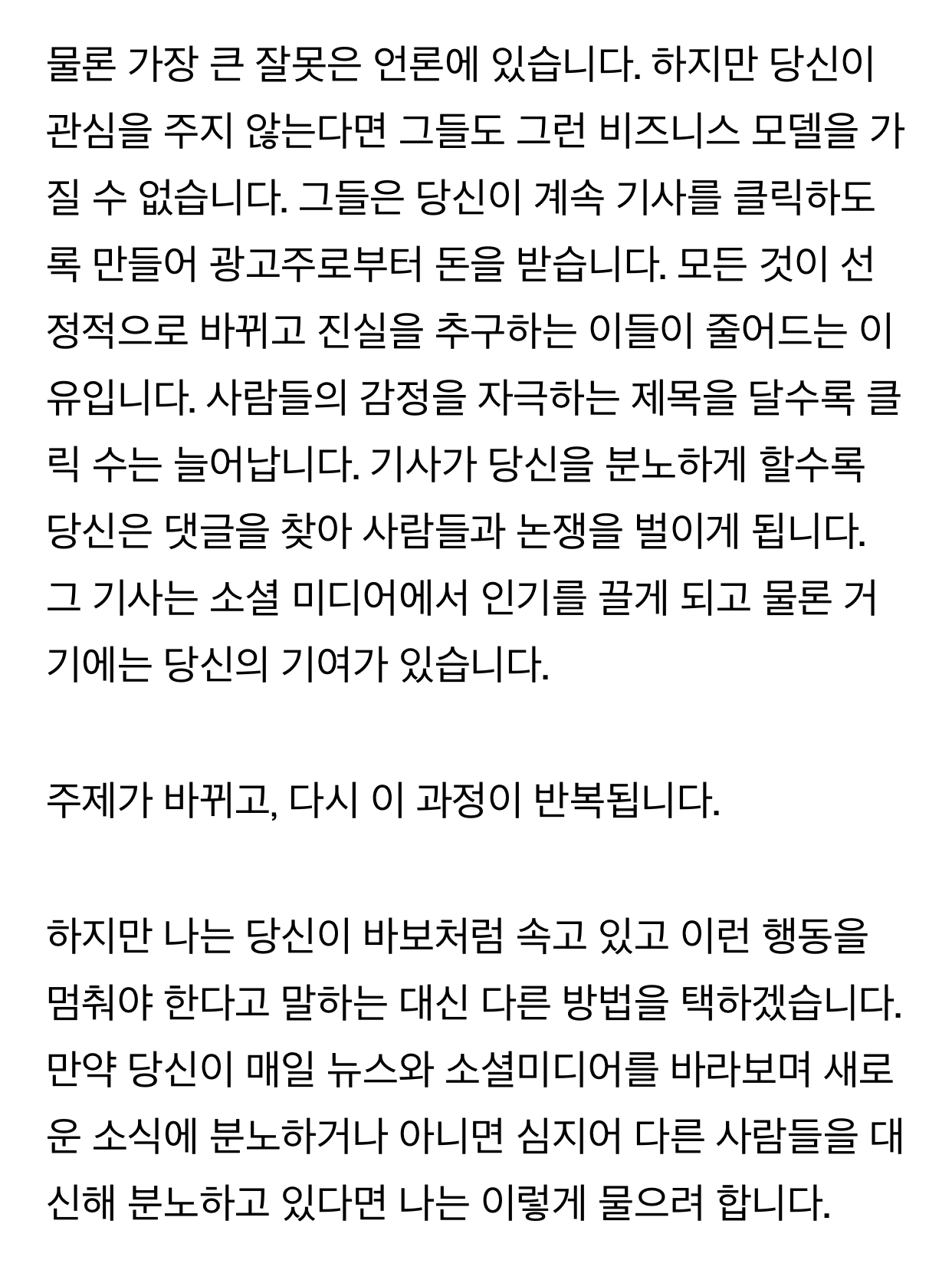 물론 가장 큰 잘못은 언론에 있습니다. 하지만 당신이 관심을 주지 않는다면 그들도 그런 비즈니스 모델을 가질 수 없습니다. 그들은 당신이 계속 기사를 클릭하도록 만들어 광고주로부터 돈을 받습니다. 모든 것이 선정적으로 바뀌고 진실을 추구하는 이들이 줄어드는 이유입니다. 사람들의 감정을 자극하는 제목을 달수록 클릭 수는 늘어납니다. 기사가 당신을 분노하게 할수록 당신은 댓글을 찾아 사람들과 논쟁을 벌이게 됩니다. 그 기사는 소셜 미디어에서 인기를 끌게 되고 물론 거기에는 당신의 기여가 있습니다.

주제가 바뀌고, 다시 이 과정이 반복됩니다.

하지만 나는 당신이 바보처럼 속고 있고 이런 행동을 멈춰야 한다고 말하는 대신 다른 방법을 택하겠습니다. 만약 당신이 매일 뉴스와 소셜미디어를 바라보며 새로운 소식에 분노하거나 아니면 심지어 다른 사람들을 대신해 분노하고 있다면 나는 이렇게 물으려 합니다.